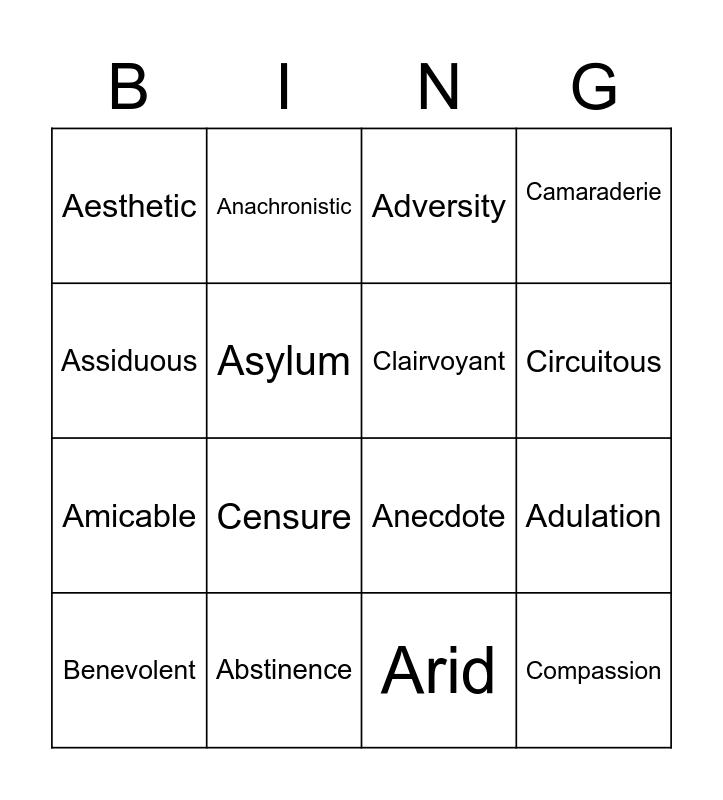 | B | I | N | G |
|---|---|---|---|
| Aesthetic | Anachronistic | Adversity | Camaraderie |
| Assiduous | Asylum | Clairvoyant | Circuitous |
| Amicable | Censure | Anecdote | Adulation |
| Benevolent | Abstinence | Arid | Compassion |